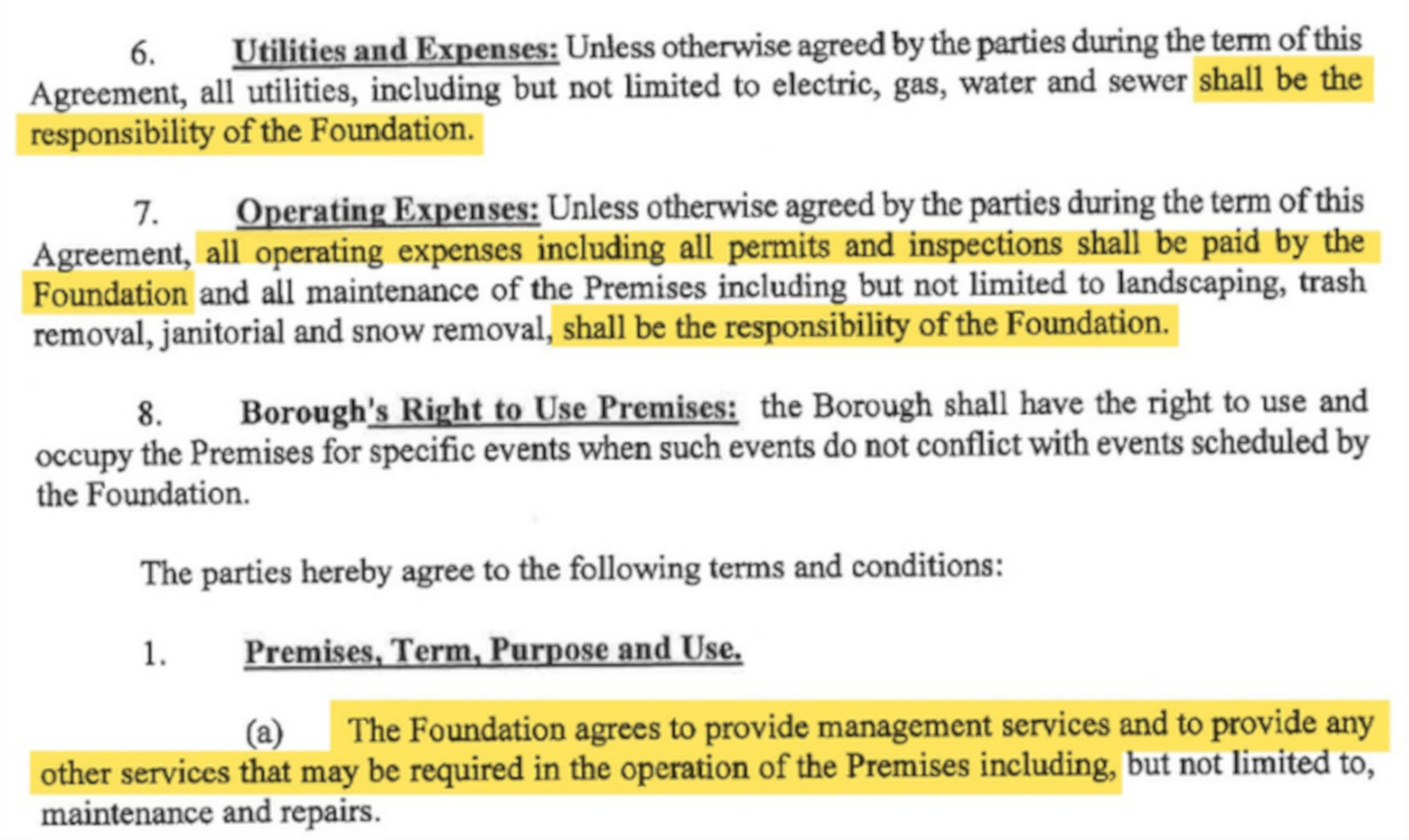 6. Utilities and Expenses: Unless otherwise agreed by the parties during the term of this Agreement, all utilities, including but not limited to electric, gas, water and sewer shall be the responsibility of the Foundation.

7. Operating Expenses: Unless otherwise agreed by the parties during the term of this Agreement, all operating expenses including all permits and inspections shall be paid by the Foundation and all maintenance of the Premises including but not limited to landscaping, trash removal, janitorial and snow removal, shall be the responsibility of the Foundation.

8. Borough's Right to Use Premises: the Borough shall have the right to use and occupy the Premises for specific events when such events do not conflict with events scheduled by the Foundation.

The parties hereby agree to the following terms and conditions:

1. Premises, Term, Purpose and Use.

(a) The Foundation agrees to provide management services and to provide any other services that may be required in the operation of the Premises including, but not limited to, maintenance and repairs.